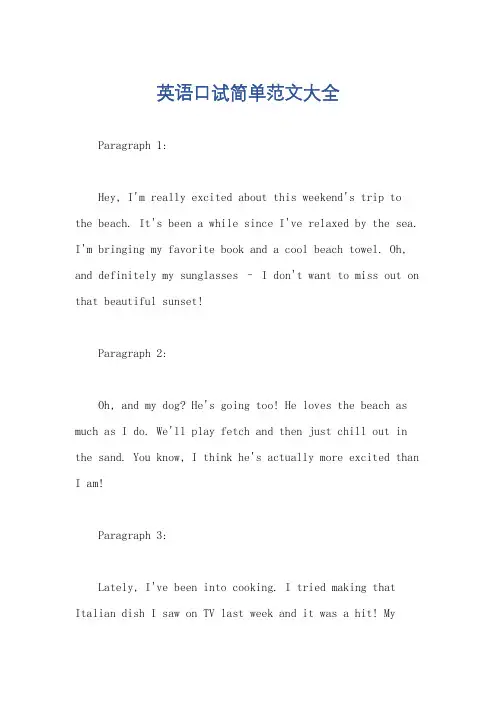 英语口试简单范文大全

Paragraph 1:

Hey, I'm really excited about this weekend's trip to the beach. It's been a while since I've relaxed by the sea. I'm bringing my favorite book and a cool beach towel. Oh, and definitely my sunglasses – I don't want to miss out on that beautiful sunset!

Paragraph 2:

Oh, and my dog? He's going too! He loves the beach as much as I do. We'll play fetch and then just chill out in the sand. You know, I think he's actually more excited than I am!

Paragraph 3:

Lately, I've been into cooking. I tried making that Italian dish I saw on TV last week and it was a hit! My